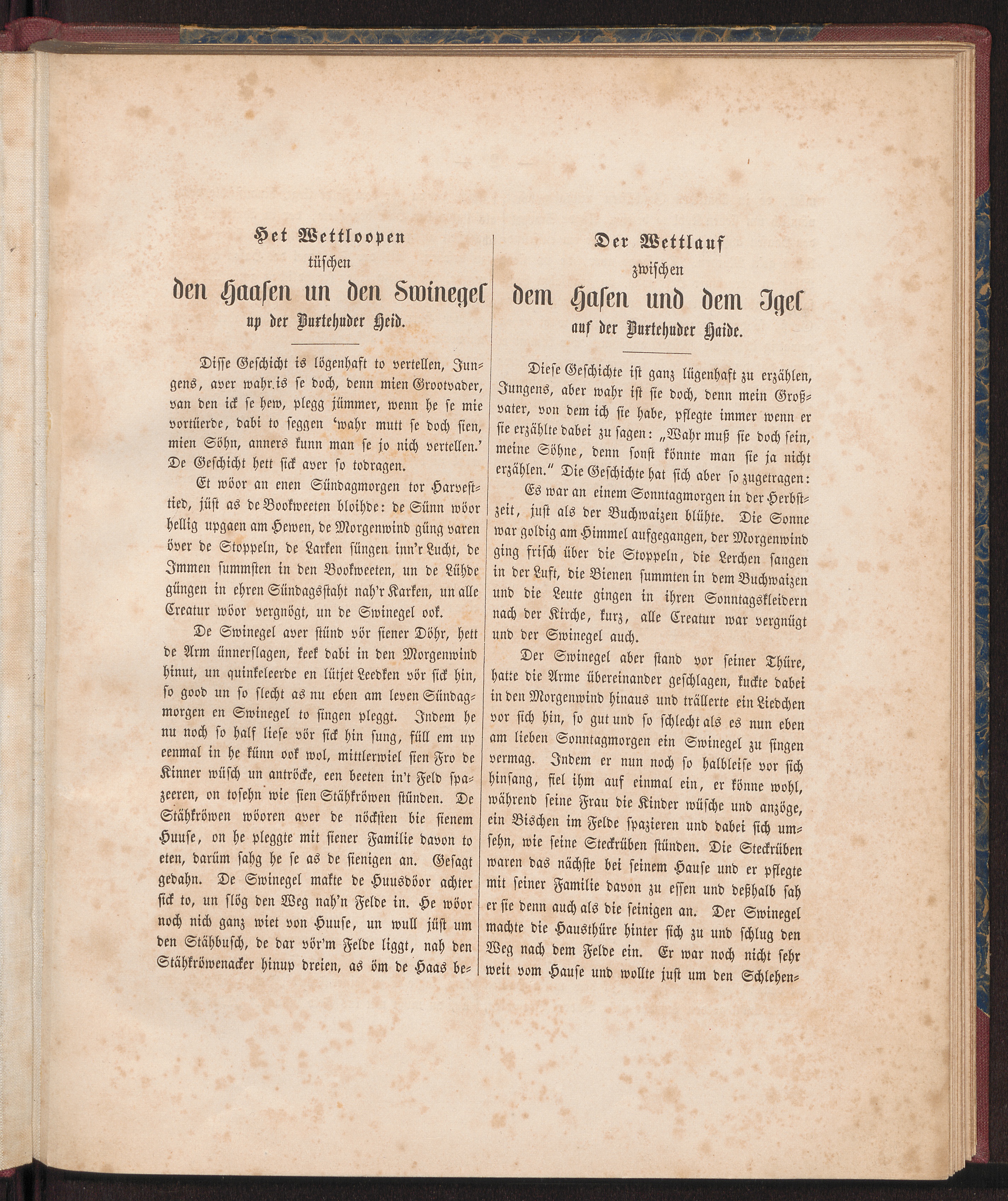 Het Wettloopen
tüschen
den Haasen un den Swinegel
up der Buxtehuder Heid.

Disse Geschicht is lögenhaft to vertellen, Jungens, aver wahr is se doch, denn mien Grootvader, van den ick se hew, plegg jümmer, wenn he se mie vortüerde, dabi to seggen 'wahr mutt se doch sien, mien Söhn, anners kunn man se jo nich vertellen.' De Geschicht hett sick aver so todragen.

Et wöör an enen Sündagmorgen tor Harvesttied, jüst as de Bookweeten bloihde: de Sünn wöör hellig upgaen am Hewen, de Morgenwind güng varen över de Stoppeln, de Larken süngen inn'r Lucht, de Immen summsten in den Bookweeten, un de Lühde güngen in ehren Sündagsstaht nah'r Karken, un alle Creatur wöör vergnögt, un de Swinegel ook.

De Swinegel aver stünd vör siener Döhr, hett de Arm ünnerslagen, keek dabi in den Morgenwind hinut, un quinkeleerde en lütjet Leedken vör sick hin, so good un so slecht as nu eben am leven Sündagmorgen en Swinegel to singen pleggt. Indem he nu noch so half liese vör sick hin sung, füll em up eenmal in he künn ook wol, mittlerwiel sien Fro de Kinner wüsch un antröcke, een beeten in't Feld spazeeren, on tosehn wie sien Stähkröwen stünden. De Stähkröwen wöören aver de nöcksten bie sienem Huuse, on he pleggte mit siener Familie davon to eten, darüm sahg he se as de sienigen an. Gesagt gedahn. De Swinegel makte de Huusdöör achter sick to, un slög den Weg nah'n Felde in. He wöör noch nich ganz wiet von Huuse, un wull jüst um den Stähbusch, de dar vör'm Felde liggt, nah den Stähkröwenacker hinup dreien, as öm de Haas be-

Der Wettlauf
zwischen
dem Hasen und dem Igel
auf der Buxtehuder Haide.

Diese Geschichte ist ganz lügenhaft zu erzählen, Jungens, aber wahr ist sie doch, denn mein Großvater, von dem ich sie habe, pflegte immer wenn er sie erzählte dabei zu sagen: „Wahr muß sie doch sein, meine Söhne, denn sonst könnte man sie ja nicht erzählen." Die Geschichte hat sich aber so zugetragen:

Es war an einem Sonntagmorgen in der Herbstzeit, just als der Buchwaizen blühte. Die Sonne war goldig am Himmel aufgegangen, der Morgenwind ging frisch über die Stoppeln, die Lerchen sangen in der Luft, die Bienen summten in dem Buchwaizen und die Leute gingen in ihren Sonntagskleidern nach der Kirche, kurz, alle Creatur war vergnügt und der Swinegel auch.

Der Swinegel aber stand vor seiner Thüre, hatte die Arme übereinander geschlagen, kuckte dabei in den Morgenwind hinaus und trällerte ein Liedchen vor sich hin, so gut und so schlecht als es nun eben am lieben Sonntagmorgen ein Swinegel zu singen vermag. Indem er nun noch so halbleise vor sich hinsang, fiel ihm auf einmal ein, er könne wohl, während seine Frau die Kinder wüsche und anzöge, ein Bischen im Felde spazieren und dabei sich umsehn, wie seine Steckrüben stünden. Die Steckrüben waren das nächste bei seinem Hause und er pflegte mit seiner Familie davon zu essen und deßhalb sah er sie denn auch als die seinigen an. Der Swinegel machte die Hausthüre hinter sich zu und schlug den Weg nach dem Felde ein. Er war noch nicht sehr weit vom Hause und wollte just um den Schlehen-